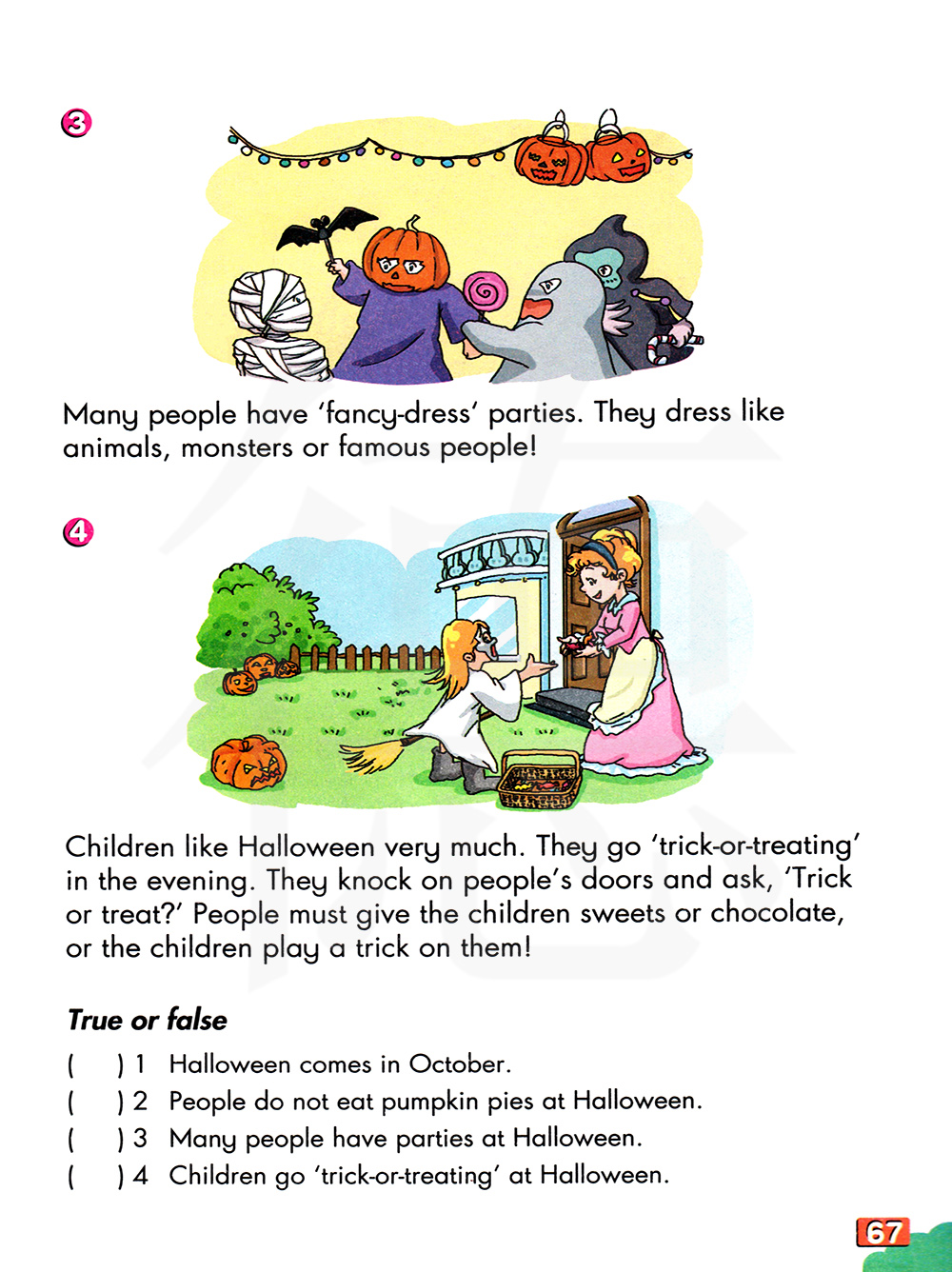 3

Many people have 'fancy-dress' parties. They dress like animals, monsters or famous people!

4

Children like Halloween very much. They go 'trick-or-treating' in the evening. They knock on people's doors and ask, 'Trick or treat?' People must give the children sweets or chocolate, or the children play a trick on them!

True or false

(    ) 1 Halloween comes in October.
(    ) 2 People do not eat pumpkin pies at Halloween.
(    ) 3 Many people have parties at Halloween.
(    ) 4 Children go 'trick-or-treating' at Halloween.

67